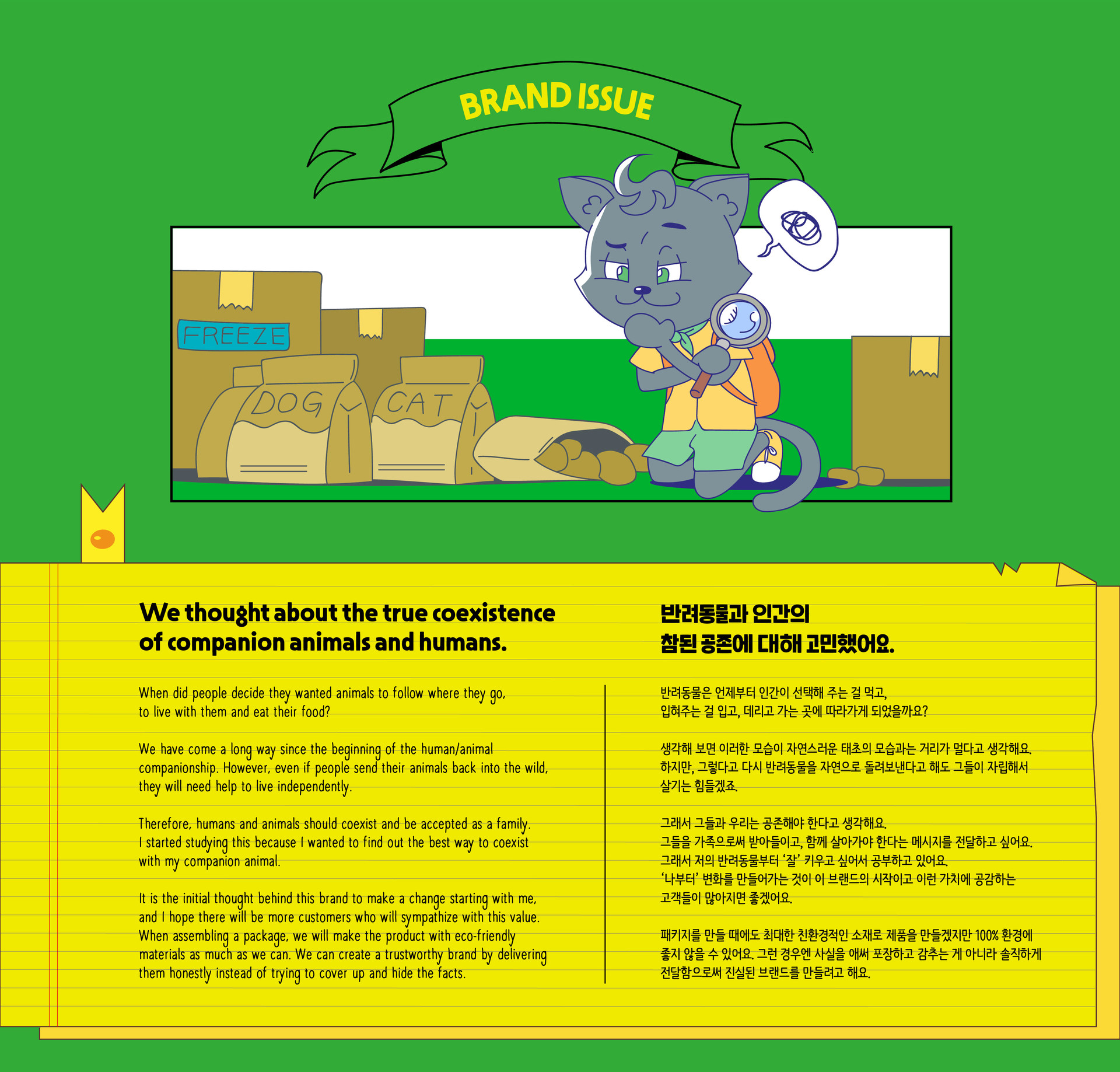 BRAND ISSUE

FREEZE

DOG

CAT

We thought about the true coexistence of companion animals and humans.

When did people decide they wanted animals to follow where they go, to live with them and eat their food?

We have come a long way since the beginning of the human/animal companionship. However, even if people send their animals back into the wild, they will need help to live independently.

Therefore, humans and animals should coexist and be accepted as a family. I started studying this because I wanted to find out the best way to coexist with my companion animal.

It is the initial thought behind this brand to make a change starting with me, and I hope there will be more customers who will sympathize with this value. When assembling a package, we will make the product with eco-friendly materials as much as we can. We can create a trustworthy brand by delivering them honestly instead of trying to cover up and hide the facts.

반려동물과 인간의 참된 공존에 대해 고민했어요.

반려동물은 언제부터 인간이 선택해 주는 걸 먹고, 입혀주는 걸 입고, 데리고 가는 곳에 따라가게 되었을까요?

생각해 보면 이러한 모습이 자연스러운 태초의 모습과는 거리가 멀다고 생각해요. 하지만, 그렇다고 다시 반려동물을 자연으로 돌려보낸다고 해도 그들이 자립해서 살기는 힘들겠죠.

그래서 그들과 우리는 공존해야 한다고 생각해요. 그들을 가족으로써 받아들이고, 함께 살아가야 한다는 메시지를 전달하고 싶어요. 그래서 저의 반려동물부터 '잘' 키우고 싶어서 공부하고 있어요. '나부터' 변화를 만들어가는 것이 이 브랜드의 시작이고 이런 가치에 공감하는 고객들이 많아지면 좋겠어요.

패키지를 만들 때에도 최대한 친환경적인 소재로 제품을 만들겠지만 100% 환경에 좋지 않을 수 있어요. 그런 경우엔 사실을 애써 포장하고 감추는 게 아니라 솔직하게 전달함으로써 진실된 브랜드를 만들려고 해요.